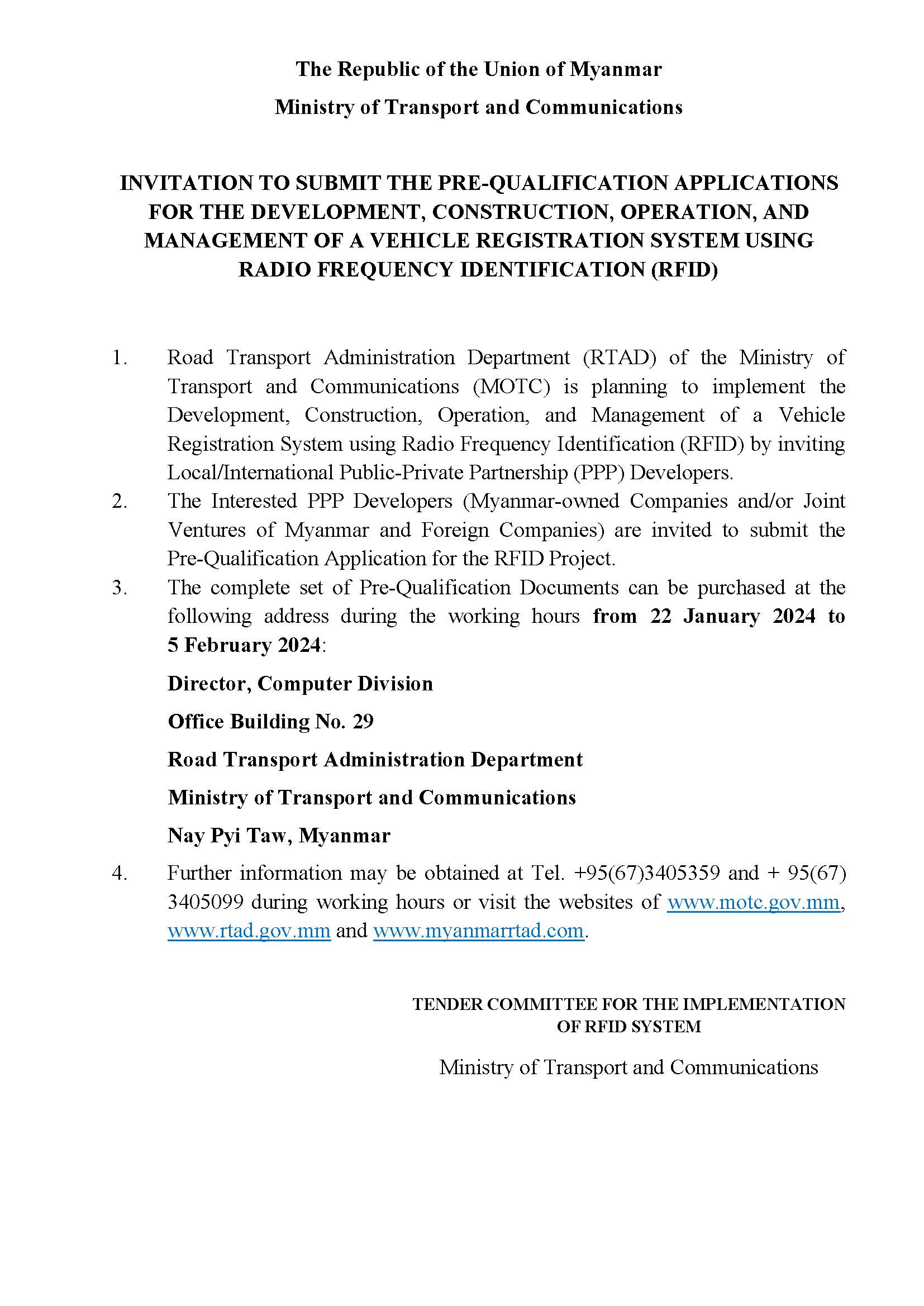 The Republic of the Union of Myanmar
Ministry of Transport and Communications

INVITATION TO SUBMIT THE PRE-QUALIFICATION APPLICATIONS FOR THE DEVELOPMENT, CONSTRUCTION, OPERATION, AND MANAGEMENT OF A VEHICLE REGISTRATION SYSTEM USING RADIO FREQUENCY IDENTIFICATION (RFID)

1. Road Transport Administration Department (RTAD) of the Ministry of Transport and Communications (MOTC) is planning to implement the Development, Construction, Operation, and Management of a Vehicle Registration System using Radio Frequency Identification (RFID) by inviting Local/International Public-Private Partnership (PPP) Developers.

2. The Interested PPP Developers (Myanmar-owned Companies and/or Joint Ventures of Myanmar and Foreign Companies) are invited to submit the Pre-Qualification Application for the RFID Project.

3. The complete set of Pre-Qualification Documents can be purchased at the following address during the working hours from 22 January 2024 to 5 February 2024:

Director, Computer Division
Office Building No. 29
Road Transport Administration Department
Ministry of Transport and Communications
Nay Pyi Taw, Myanmar

4. Further information may be obtained at Tel. +95(67)3405359 and + 95(67) 3405099 during working hours or visit the websites of www.motc.gov.mm, www.rtad.gov.mm and www.myanmarrtad.com.

TENDER COMMITTEE FOR THE IMPLEMENTATION OF RFID SYSTEM

Ministry of Transport and Communications